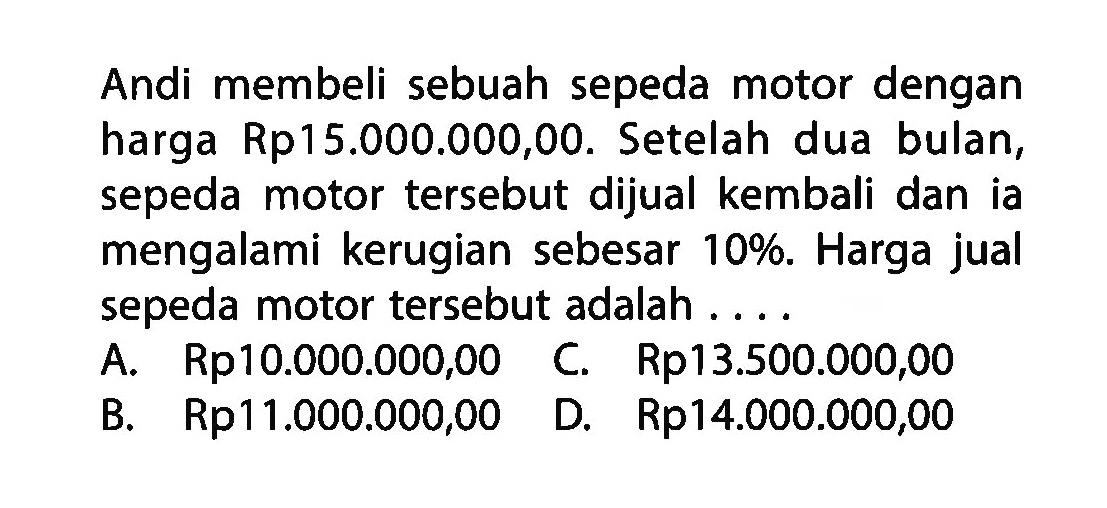 Andi membeli sebuah sepeda motor dengan harga Rp15.000.000,00. Setelah dua bulan, sepeda motor tersebut dijual kembali dan ia mengalami kerugian sebesar 10%. Harga jual sepeda motor tersebut adalah . . . .

A. Rp10.000.000,00
B. Rp11.000.000,00
C. Rp13.500.000,00
D. Rp14.000.000,00